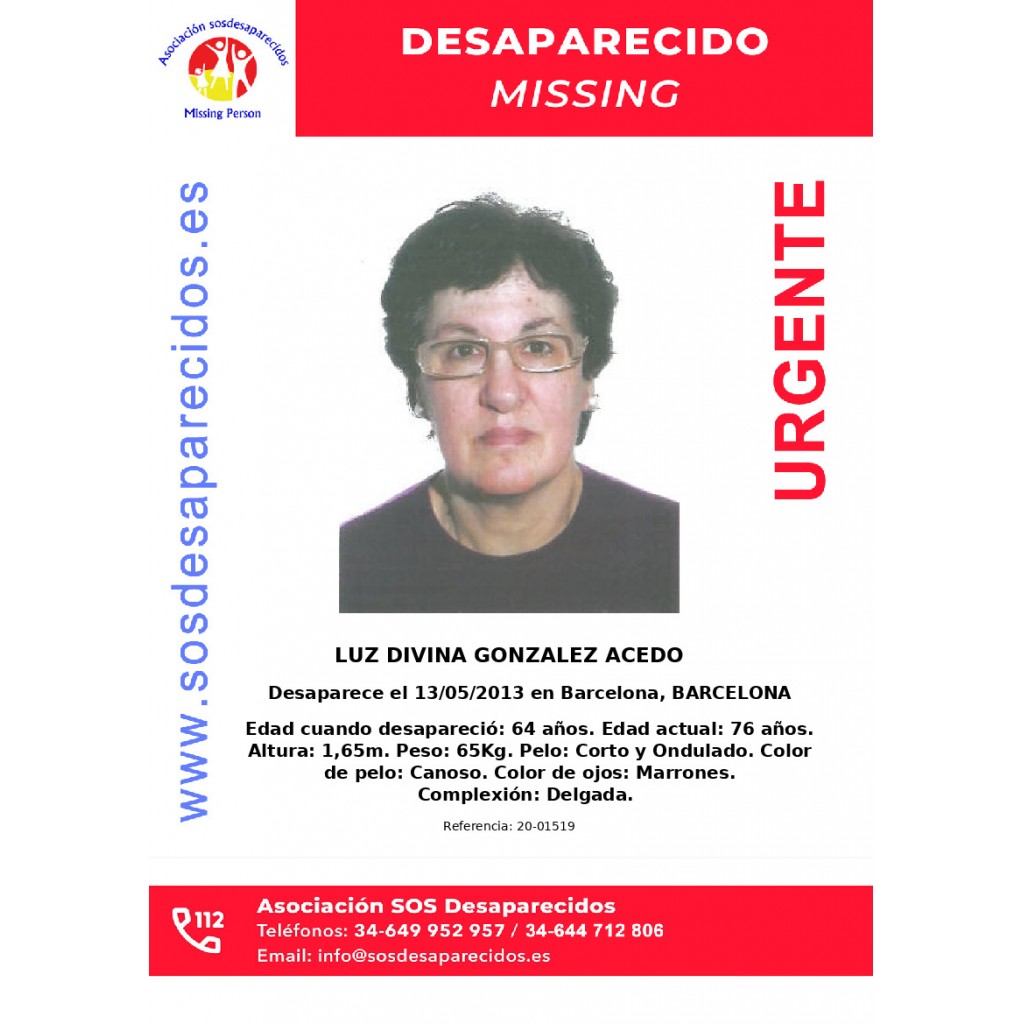 Asociación sosdesaparecidos
Missing Person

DESAPARECIDO
MISSING

www.sosdesaparecidos.es

URGENTE

LUZ DIVINA GONZALEZ ACEDO

Desaparece el 13/05/2013 en Barcelona, BARCELONA

Edad cuando desapareció: 64 años. Edad actual: 76 años. Altura: 1,65m. Peso: 65Kg. Pelo: Corto y Ondulado. Color de pelo: Canoso. Color de ojos: Marrones. Complexión: Delgada.

Referencia: 20-01519

112

Asociación SOS Desaparecidos
Teléfonos: 34-649 952 957 / 34-644 712 806
Email: info@sosdesaparecidos.es